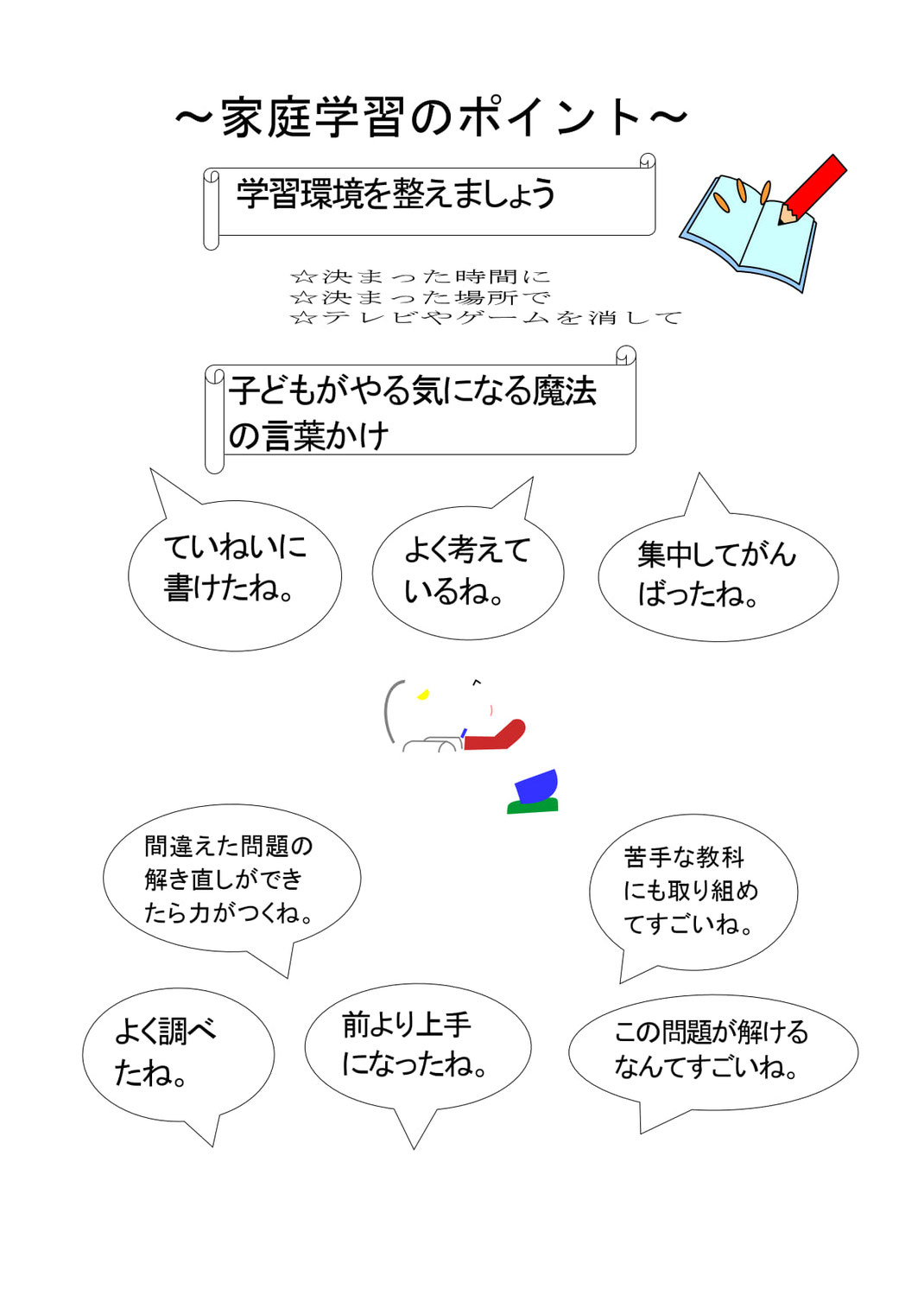 ～家庭学習のポイント～

学習環境を整えましょう

☆決まった時間に
☆決まった場所で
☆テレビやゲームを消して

子どもがやる気になる魔法の言葉かけ

ていねいに書けたね。

よく考えているね。

集中してがんばったね。

間違えた問題の解き直しができたら力がつくね。

苦手な教科にも取り組めてすごいね。

よく調べたね。

前より上手になったね。

この問題が解けるなんてすごいね。